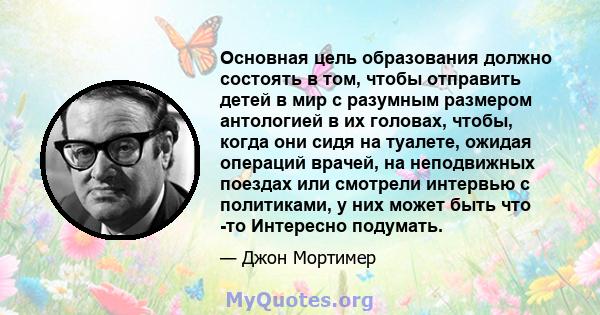 Основная цель образования должно состоять в том, чтобы отправить детей в мир с разумным размером антологией в их головах, чтобы, когда они сидя на туалете, ожидая операций врачей, на неподвижных поездах или смотрели интервью с политиками, у них может быть что -то Интересно подумать.

— Джон Мортимер

MyQuotes.org